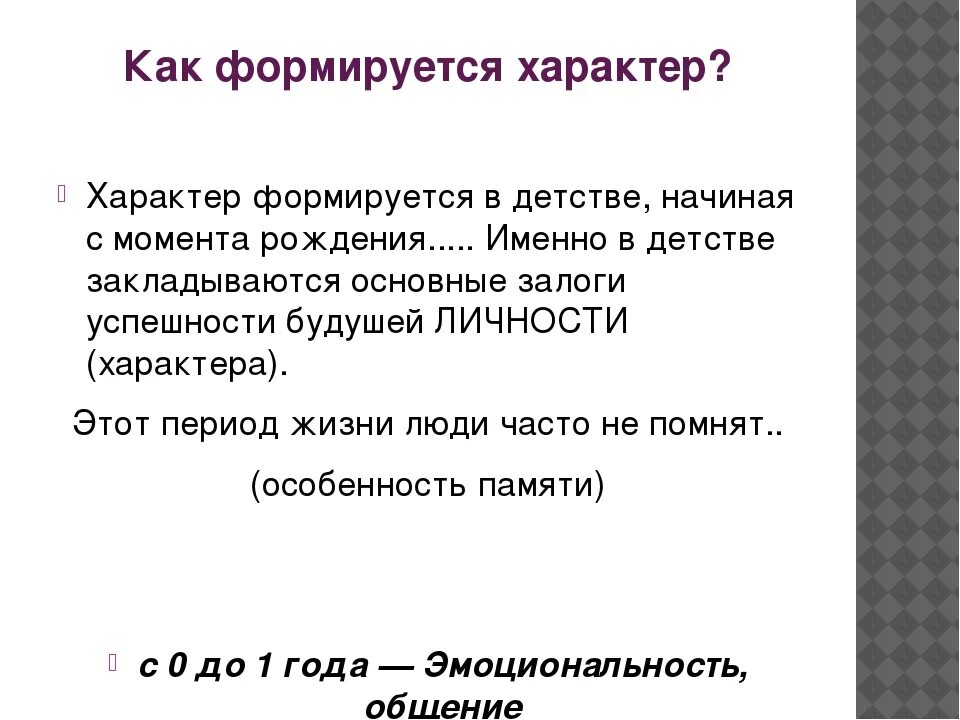 Как формируется характер?

Характер формируется в детстве, начиная с момента рождения..... Именно в детстве закладываются основные залоги успешности будушей ЛИЧНОСТИ (характера).

Этот период жизни люди часто не помнят..

(особенность памяти)

с 0 до 1 года — Эмоциональность, общение